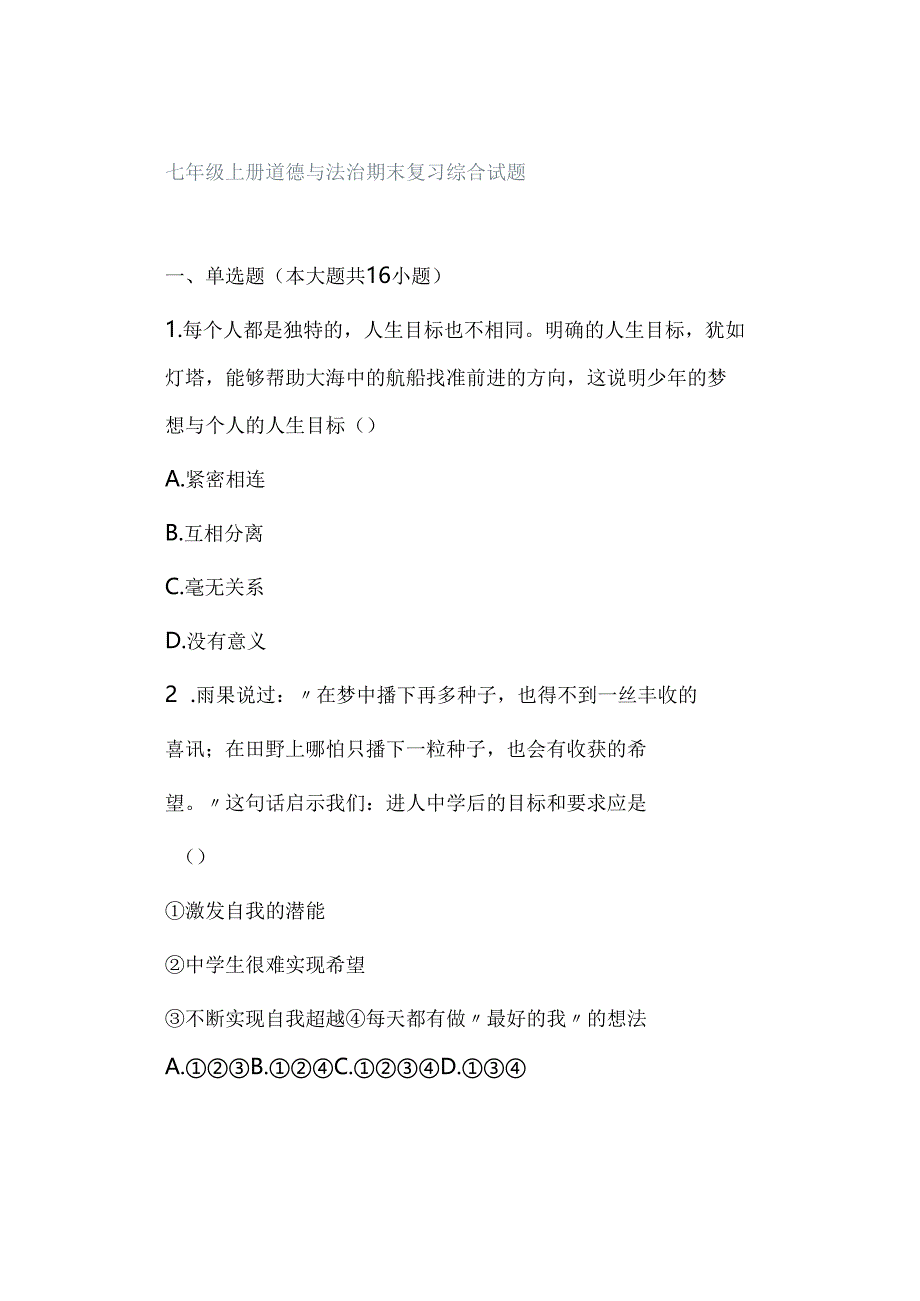 七年级上册道德与法治期末复习综合试题

一、单选题（本大题共16小题）

1.每个人都是独特的，人生目标也不相同。明确的人生目标，犹如灯塔，能够帮助大海中的航船找准前进的方向，这说明少年的梦想与个人的人生目标（）

A.紧密相连

B.互相分离

C.毫无关系

D.没有意义

2 .雨果说过：〃在梦中播下再多种子，也得不到一丝丰收的喜讯；在田野上哪怕只播下一粒种子，也会有收获的希望。〃这句话启示我们：进人中学后的目标和要求应是

（）

①激发自我的潜能

②中学生很难实现希望

③不断实现自我超越④每天都有做〃最好的我〃的想法

A.①②③B.①②④C.①②③④D.①③④